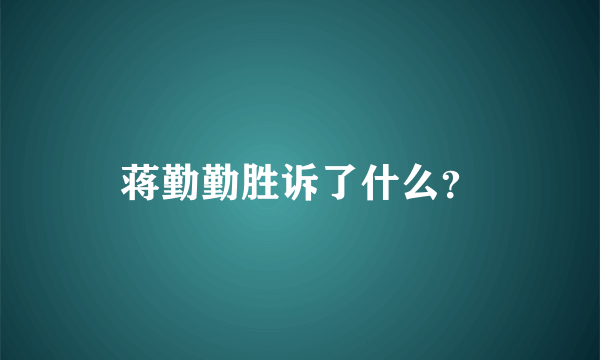 蒋勤勤胜诉了什么？